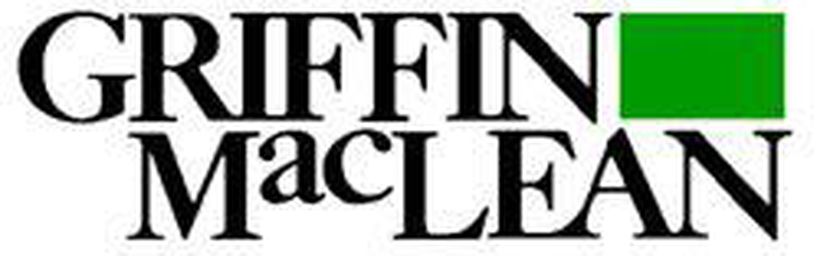 GRIFFIN
MacLEAN